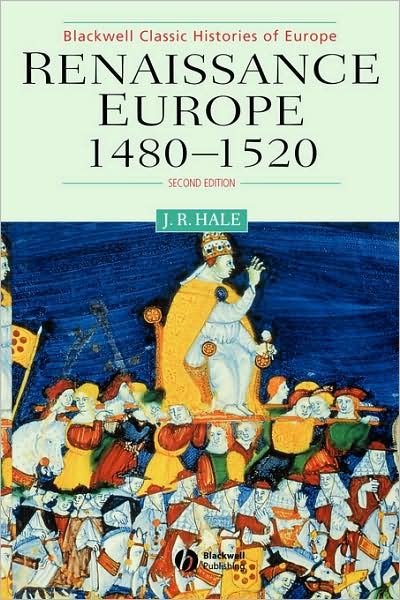 Blackwell Classic Histories of Europe

RENAISSANCE EUROPE 1480–1520

SECOND EDITION

J. R. HALE

Blackwell Publishing